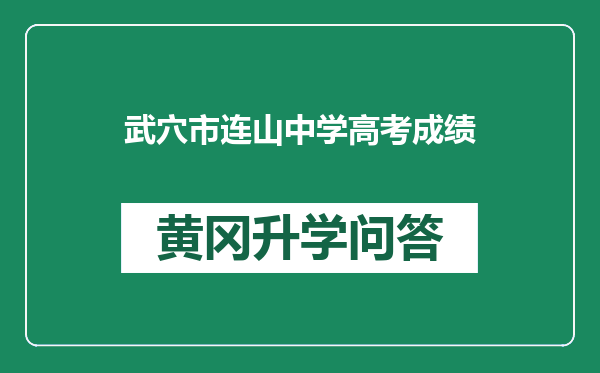 武穴市连山中学高考成绩

黄冈升学问答